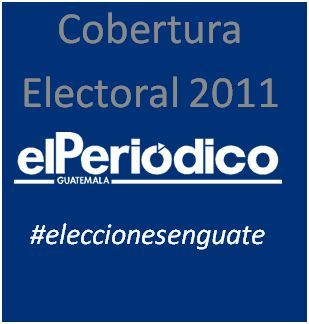 Cobertura Electoral 2011

elPeriódico
GUATEMALA

#eleccionesenguate